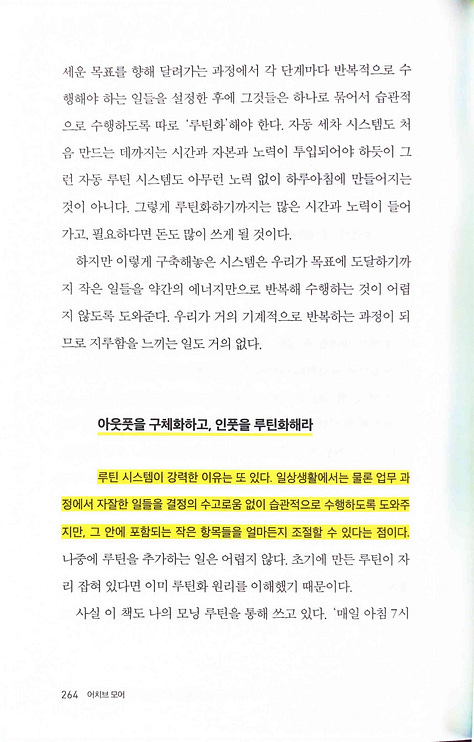 세운 목표를 향해 달려가는 과정에서 각 단계마다 반복적으로 수행해야 하는 일들을 설정한 후에 그것들은 하나로 묶어서 습관적으로 수행하도록 따로 '루틴화'해야 한다. 자동 세차 시스템도 처음 만드는 데까지는 시간과 자본과 노력이 투입되어야 하듯이 그런 자동 루틴 시스템도 아무런 노력 없이 하루아침에 만들어지는 것이 아니다. 그렇게 루틴화하기까지는 많은 시간과 노력이 들어가고, 필요하다면 돈도 많이 쓰게 될 것이다.

하지만 이렇게 구축해놓은 시스템은 우리가 목표에 도달하기까지 작은 일들을 약간의 에너지만으로 반복해 수행하는 것이 어렵지 않도록 도와준다. 우리가 거의 기계적으로 반복하는 과정이 되므로 지루함을 느끼는 일도 거의 없다.

아웃풋을 구체화하고, 인풋을 루틴화해라

루틴 시스템이 강력한 이유는 또 있다. 일상생활에서는 물론 업무 과정에서 자잘한 일들을 결정의 수고로움 없이 습관적으로 수행하도록 도와주지만, 그 안에 포함되는 작은 항목들을 얼마든지 조절할 수 있다는 점이다. 나중에 루틴을 추가하는 일은 어렵지 않다. 초기에 만든 루틴이 자리 잡혀 있다면 이미 루틴화 원리를 이해했기 때문이다.

사실 이 책도 나의 모닝 루틴을 통해 쓰고 있다. '매일 아침 7시

264 어치브 모어